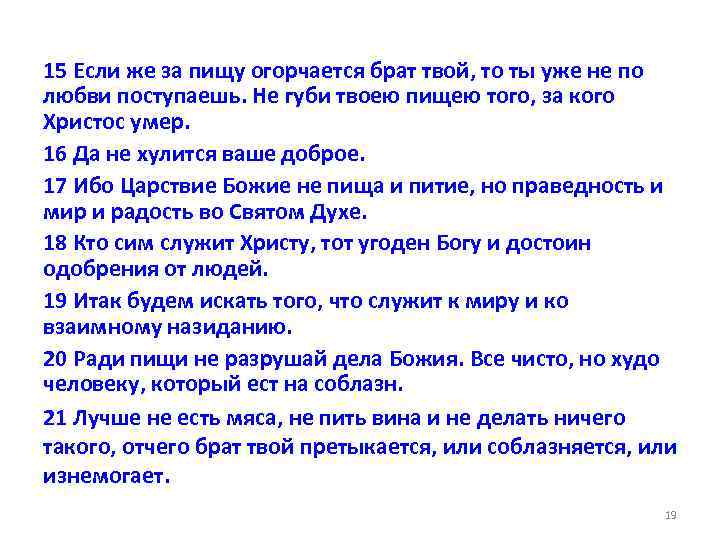 15 Если же за пищу огорчается брат твой, то ты уже не по любви поступаешь. Не губи твоею пищею того, за кого Христос умер.

16 Да не хулится ваше доброе.

17 Ибо Царствие Божие не пища и питие, но праведность и мир и радость во Святом Духе.

18 Кто сим служит Христу, тот угоден Богу и достоин одобрения от людей.

19 Итак будем искать того, что служит к миру и ко взаимному назиданию.

20 Ради пищи не разрушай дела Божия. Все чисто, но худо человеку, который ест на соблазн.

21 Лучше не есть мяса, не пить вина и не делать ничего такого, отчего брат твой претыкается, или соблазняется, или изнемогает.

19